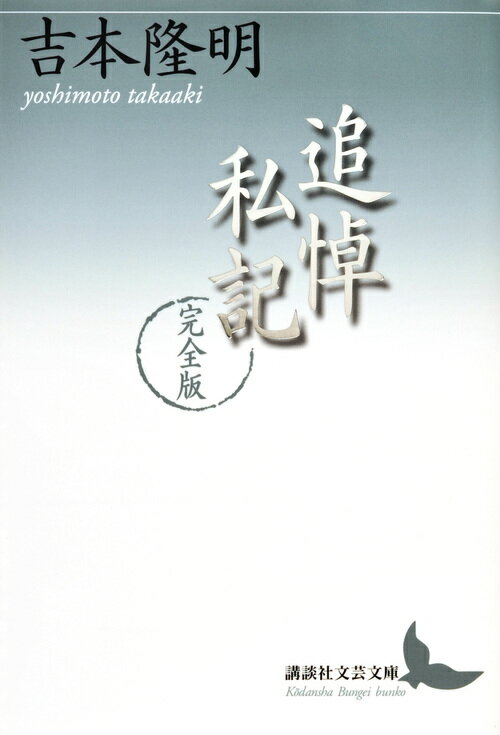 吉本隆明
yoshimoto takaaki

追悼私記

完全版

講談社文芸文庫
Kōdansha Bungei bunko